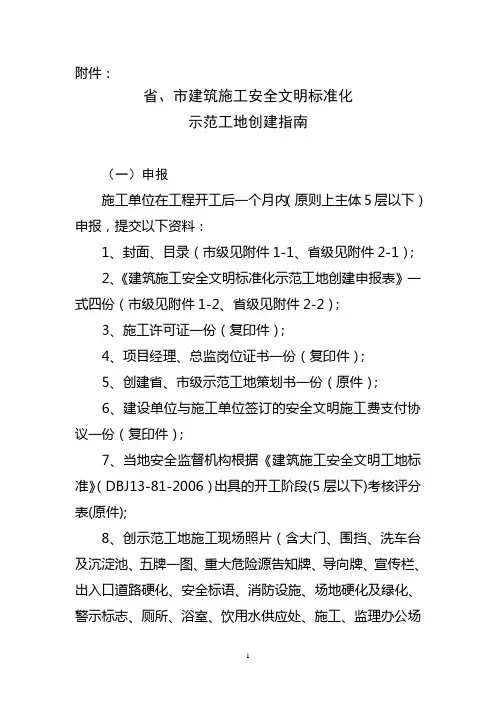 附件：

省、市建筑施工安全文明标准化
示范工地创建指南

（一）申报

施工单位在工程开工后一个月内（原则上主体5层以下）申报，提交以下资料：

1、封面、目录（市级见附件1-1、省级见附件2-1）；

2、《建筑施工安全文明标准化示范工地创建申报表》一式四份（市级见附件1-2、省级见附件2-2）；

3、施工许可证一份（复印件）；

4、项目经理、总监岗位证书一份（复印件）；

5、创建省、市级示范工地策划书一份（原件）；

6、建设单位与施工单位签订的安全文明施工费支付协议一份（复印件）；

7、当地安全监督机构根据《建筑施工安全文明工地标准》（DBJ13-81-2006）出具的开工阶段(5层以下)考核评分表(原件);

8、创示范工地施工现场照片（含大门、围挡、洗车台及沉淀池、五牌一图、重大危险源告知牌、导向牌、宣传栏、出入口道路硬化、安全标语、消防设施、场地硬化及绿化、警示标志、厕所、浴室、饮用水供应处、施工、监理办公场

1